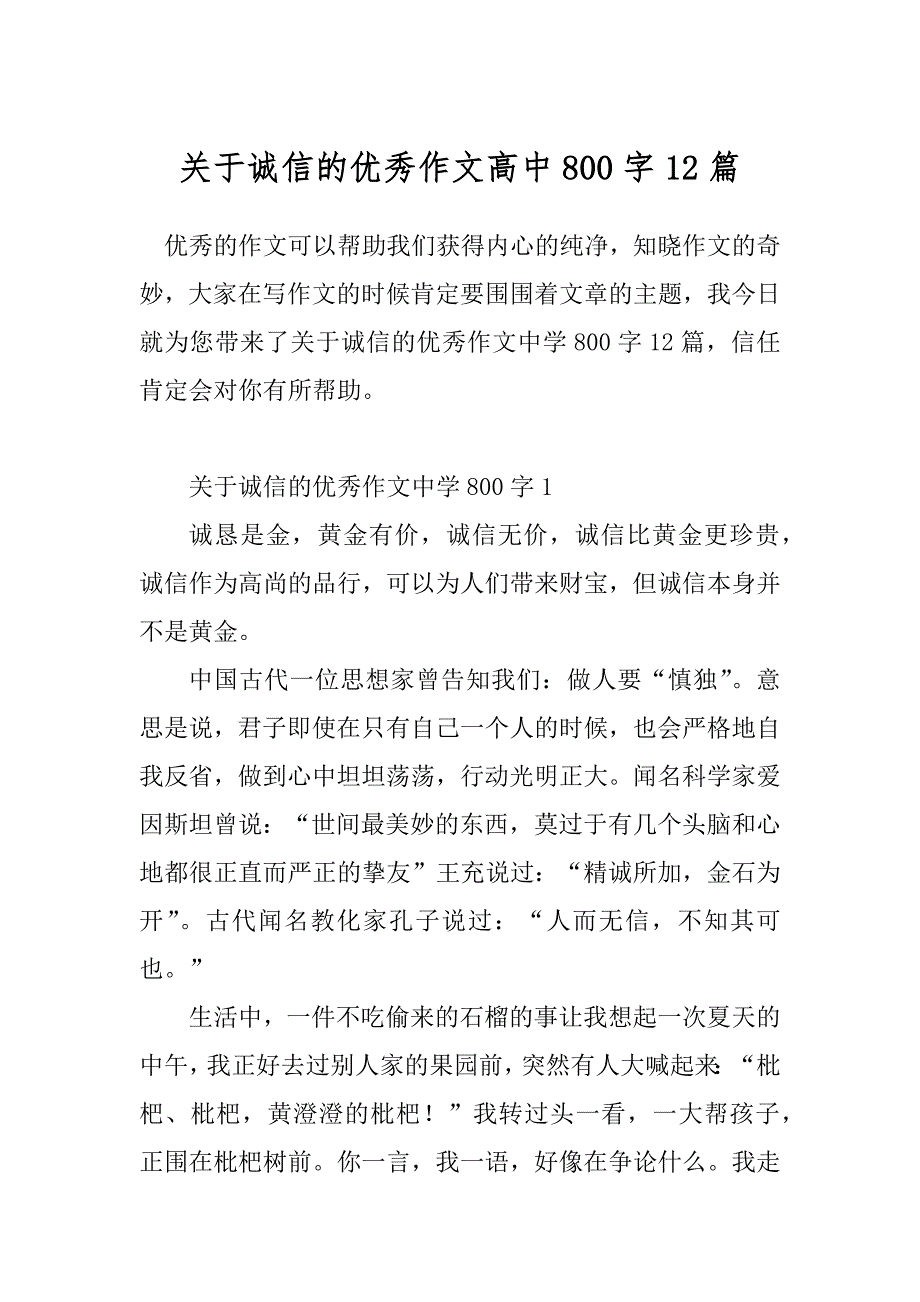 关于诚信的优秀作文高中 800 字 12 篇

优秀的作文可以帮助我们获得内心的纯净，知晓作文的奇妙，大家在写作文的时候肯定要围围着文章的主题，我今日就为您带来了关于诚信的优秀作文中学 800 字 12 篇，信任肯定会对你有所帮助。

关于诚信的优秀作文中学 800 字 1

诚恳是金，黄金有价，诚信无价，诚信比黄金更珍贵，诚信作为高尚的品行，可以为人们带来财宝，但诚信本身并不是黄金。

中国古代一位思想家曾告知我们：做人要“慎独”。意思是说，君子即使在只有自己一个人的时候，也会严格地自我反省，做到心中坦坦荡荡，行动光明正大。闻名科学家爱因斯坦曾说：“世间最美妙的东西，莫过于有几个头脑和心地都很正直而严正的挚友”王充说过：“精诚所加，金石为开”。古代闻名教化家孔子说过：“人而无信，不知其可也。”

生活中，一件不吃偷来的石榴的事让我想起一次夏天的中午，我正好去过别人家的果园前，突然有人大喊起来：“枇杷、枇杷，黄澄澄的枇杷！”我转过头一看，一大帮孩子，正围在枇杷树前。你一言，我一语，好像在争论什么。我走